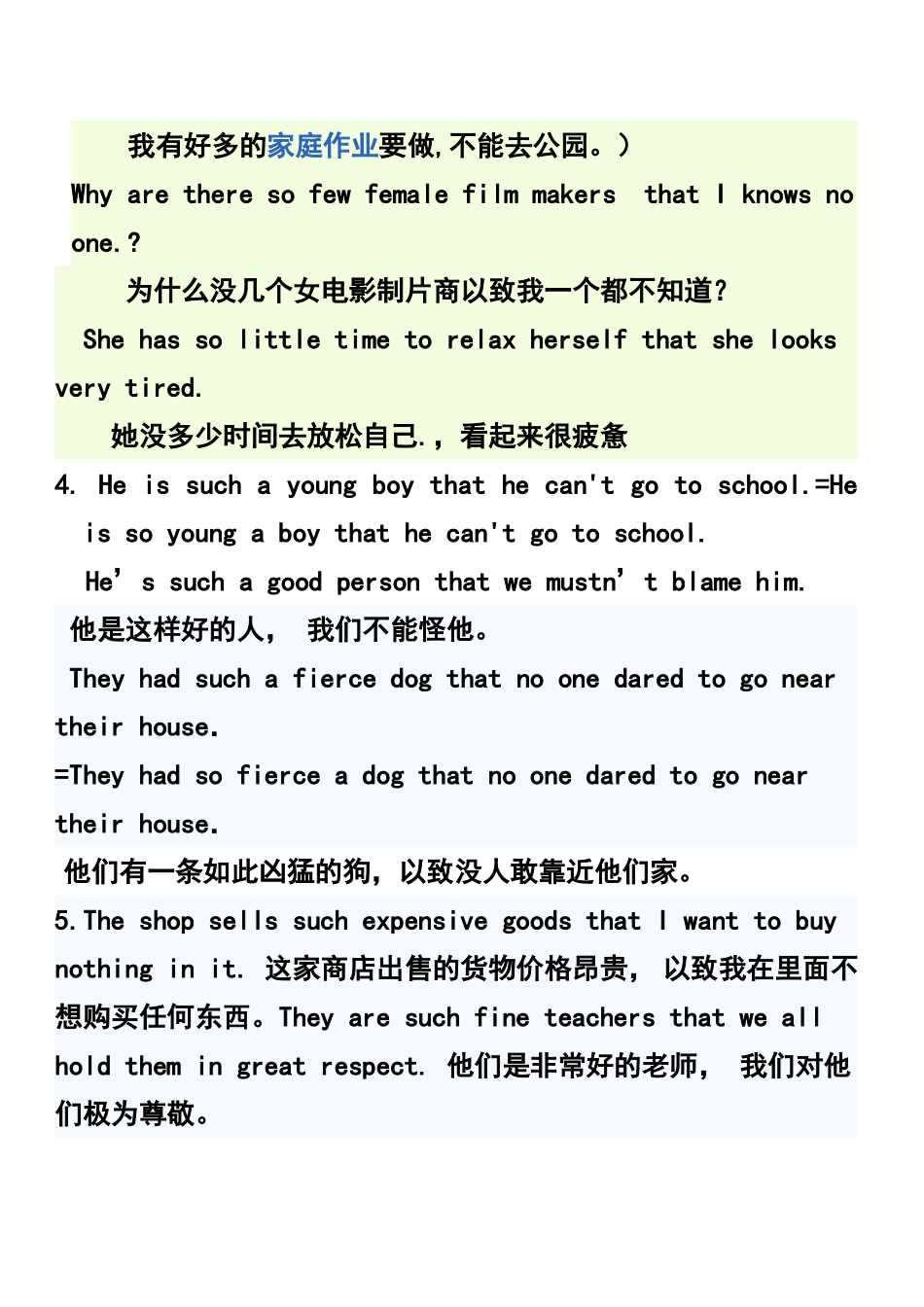 我有好多的家庭作业要做,不能去公园。）

Why are there so few female film makers that I knows no one.？

为什么没几个女电影制片商以致我一个都不知道?

She has so little time to relax herself that she looks very tired.

她没多少时间去放松自己.，看起来很疲惫

4. He is such a young boy that he can't go to school.=He is so young a boy that he can't go to school.

He’s such a good person that we mustn’t blame him.

他是这样好的人， 我们不能怪他。

They had such a fierce dog that no one dared to go near their house.

=They had so fierce a dog that no one dared to go near their house.

他们有一条如此凶猛的狗，以致没人敢靠近他们家。

5.The shop sells such expensive goods that I want to buy nothing in it. 这家商店出售的货物价格昂贵， 以致我在里面不想购买任何东西。They are such fine teachers that we all hold them in great respect. 他们是非常好的老师， 我们对他们极为尊敬。